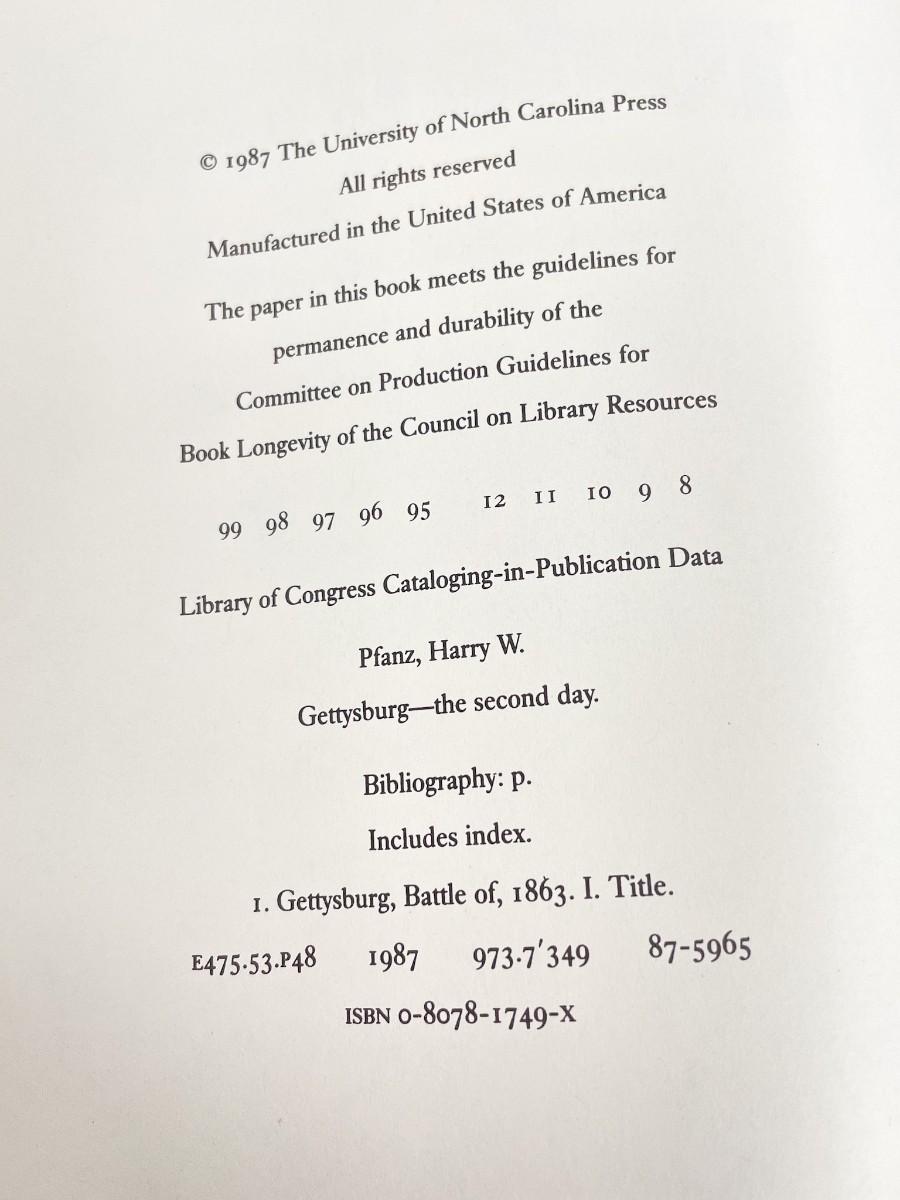 © 1987 The University of North Carolina Press
All rights reserved
Manufactured in the United States of America

The paper in this book meets the guidelines for
permanence and durability of the
Committee on Production Guidelines for
Book Longevity of the Council on Library Resources

99 98 97 96 95 12 11 10 9 8

Library of Congress Cataloging-in-Publication Data

Pfanz, Harry W.

Gettysburg—the second day.

Bibliography: p.

Includes index.

1. Gettysburg, Battle of, 1863. I. Title.

E475.53.P48 1987 973.7'349 87-5965

ISBN 0-8078-1749-X